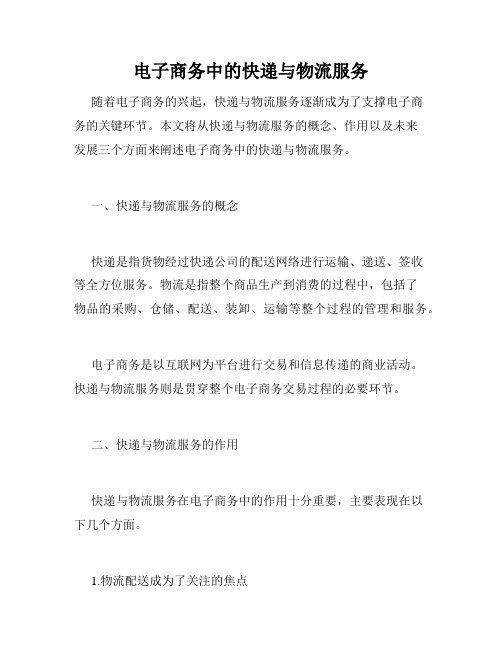 电子商务中的快递与物流服务

随着电子商务的兴起，快递与物流服务逐渐成为了支撑电子商务的关键环节。本文将从快递与物流服务的概念、作用以及未来发展三个方面来阐述电子商务中的快递与物流服务。

一、快递与物流服务的概念

快递是指货物经过快递公司的配送网络进行运输、递送、签收等全方位服务。物流是指整个商品生产到消费的过程中，包括了物品的采购、仓储、配送、装卸、运输等整个过程的管理和服务。

电子商务是以互联网为平台进行交易和信息传递的商业活动。快递与物流服务则是贯穿整个电子商务交易过程的必要环节。

二、快递与物流服务的作用

快递与物流服务在电子商务中的作用十分重要，主要表现在以下几个方面。

1.物流配送成为了关注的焦点